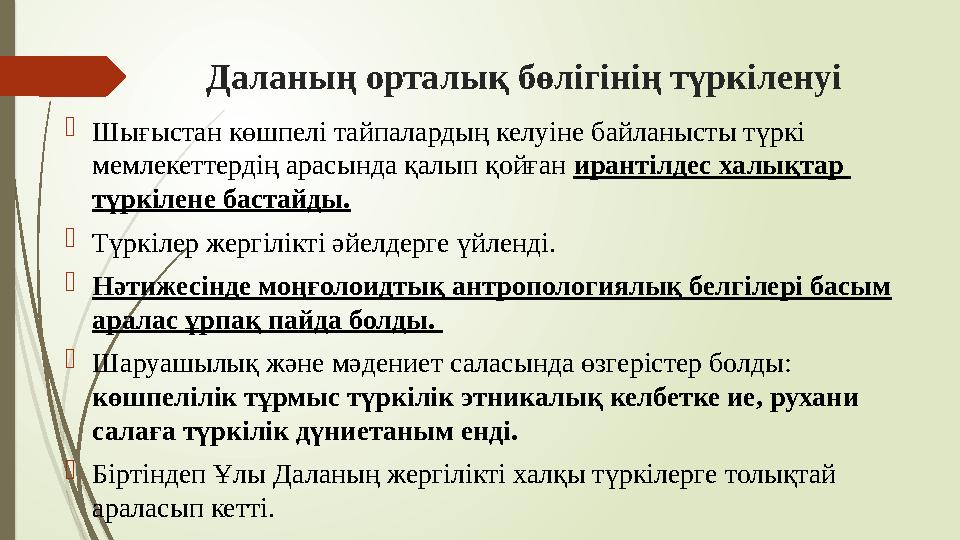 Даланың орталық бөлігінің түркіленуі

Шығыстан көшпелі тайпалардың келуіне байланысты түркі мемлекеттердің арасында қалып қойған ирантілдес халықтар түркілене бастайды.

Түркілер жергілікті әйелдерге үйленді.

Нәтижесінде моңғолоидтық антропологиялық белгілері басым аралас ұрпақ пайда болды.

Шаруашылық және мәдениет саласында өзгерістер болды: көшпелілік тұрмыс түркілік этникалық келбетке ие, рухани салаға түркілік дүниетаным енді.

Біртіндеп Ұлы Даланың жергілікті халқы түркілерге толықтай араласып кетті.